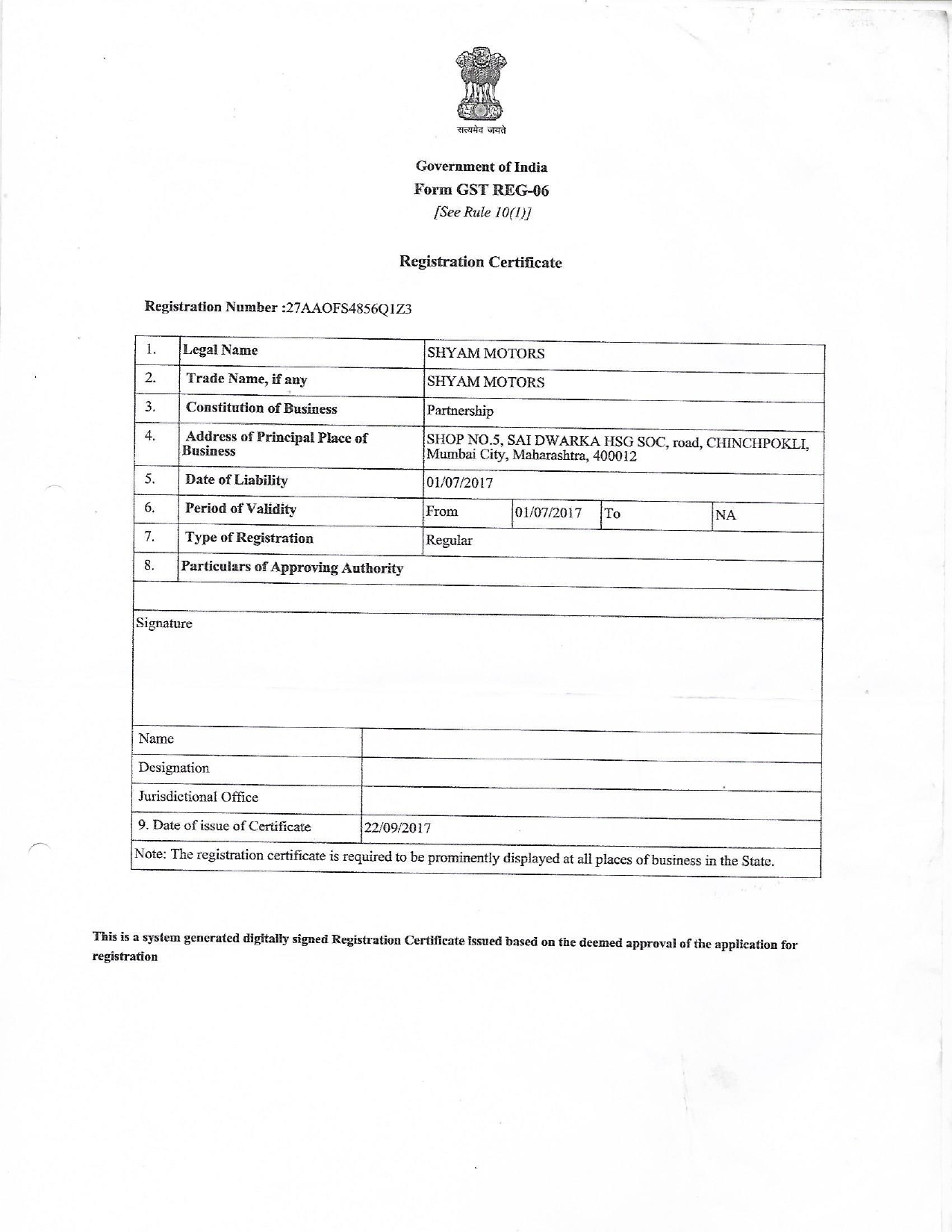 सत्यमेव जयते

Government of India
Form GST REG-06
[See Rule 10(1)]

Registration Certificate

Registration Number :27AAOFS4856Q1Z3

| 1. | Legal Name | SHYAM MOTORS | | | |
|---|---|---|---|---|---|
| 2. | Trade Name, if any | SHYAM MOTORS | | | |
| 3. | Constitution of Business | Partnership | | | |
| 4. | Address of Principal Place of Business | SHOP NO.5, SAI DWARKA HSG SOC, road, CHINCHPOKLI, Mumbai City, Maharashtra, 400012 | | | |
| 5. | Date of Liability | 01/07/2017 | | | |
| 6. | Period of Validity | From | 01/07/2017 | To | NA |
| 7. | Type of Registration | Regular | | | |
| 8. | Particulars of Approving Authority | | | | |

Signature

| Name | |
|---|---|
| Designation | |
| Jurisdictional Office | |
| 9. Date of issue of Certificate | 22/09/2017 |

Note: The registration certificate is required to be prominently displayed at all places of business in the State.

This is a system generated digitally signed Registration Certificate issued based on the deemed approval of the application for registration